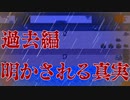 過去編
明かされる真実